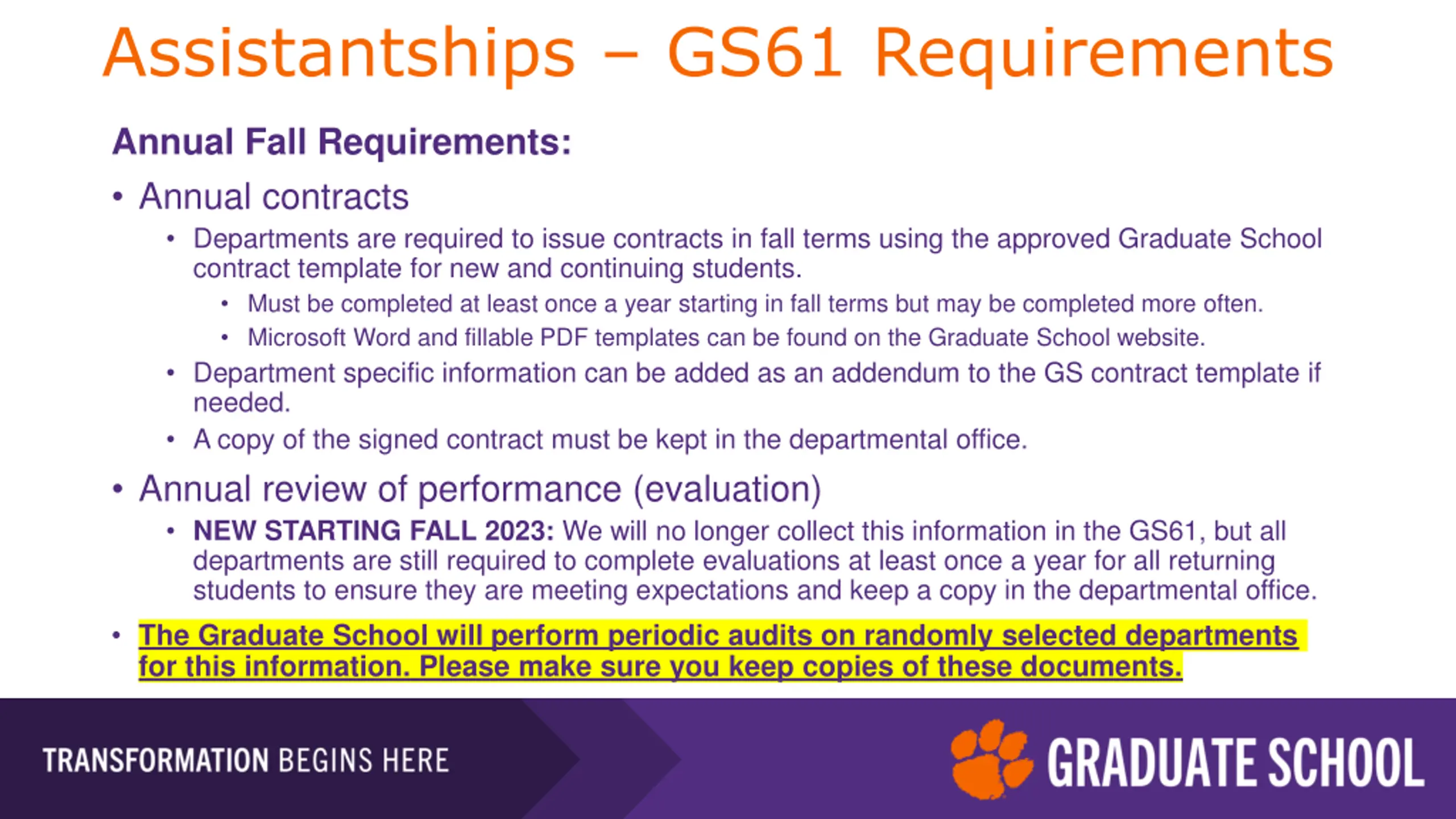 Assistantships – GS61 Requirements

Annual Fall Requirements:

• Annual contracts
 • Departments are required to issue contracts in fall terms using the approved Graduate School contract template for new and continuing students.
  • Must be completed at least once a year starting in fall terms but may be completed more often.
  • Microsoft Word and fillable PDF templates can be found on the Graduate School website.
 • Department specific information can be added as an addendum to the GS contract template if needed.
 • A copy of the signed contract must be kept in the departmental office.

• Annual review of performance (evaluation)
 • NEW STARTING FALL 2023: We will no longer collect this information in the GS61, but all departments are still required to complete evaluations at least once a year for all returning students to ensure they are meeting expectations and keep a copy in the departmental office.

• The Graduate School will perform periodic audits on randomly selected departments for this information. Please make sure you keep copies of these documents.

TRANSFORMATION BEGINS HERE

GRADUATE SCHOOL